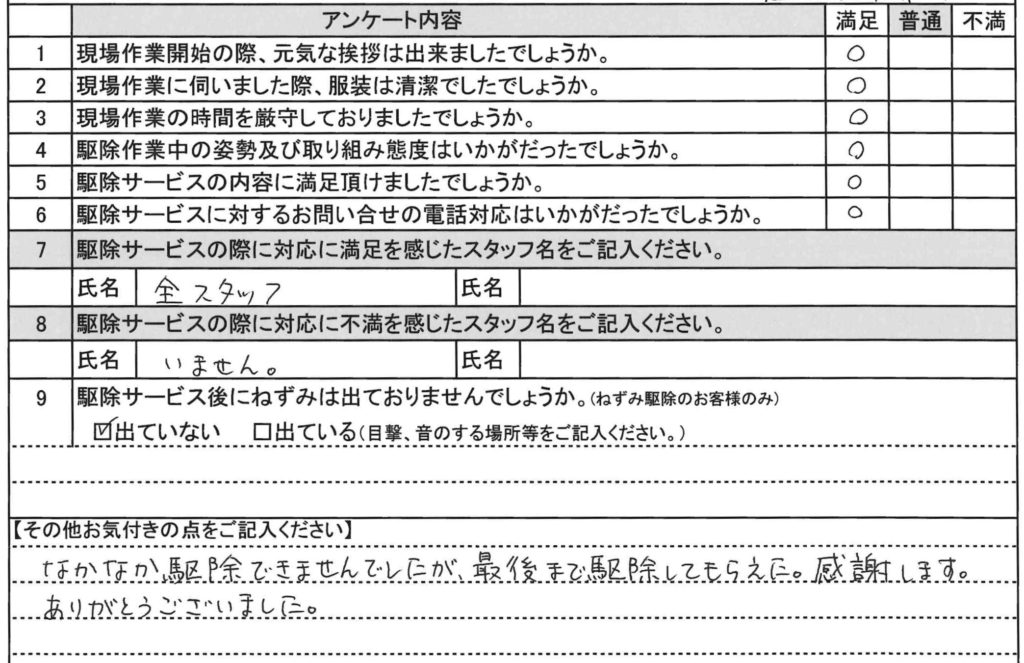 |  | アンケート内容 | 満足 | 普通 | 不満 |
|---|---|---|---|---|
| 1 | 現場作業開始の際、元気な挨拶は出来ましたでしょうか。 | ○ |  |  |
| 2 | 現場作業に伺いました際、服装は清潔でしたでしょうか。 | ○ |  |  |
| 3 | 現場作業の時間を厳守しておりましたでしょうか。 | ○ |  |  |
| 4 | 駆除作業中の姿勢及び取り組み態度はいかがだったでしょうか。 | ○ |  |  |
| 5 | 駆除サービスの内容に満足頂けましたでしょうか。 | ○ |  |  |
| 6 | 駆除サービスに対するお問い合せの電話対応はいかがだったでしょうか。 | ○ |  |  |

7 駆除サービスの際に対応に満足を感じたスタッフ名をご記入ください。

氏名 全スタッフ 氏名

8 駆除サービスの際に対応に不満を感じたスタッフ名をご記入ください。

氏名 いません。 氏名

9 駆除サービス後にねずみは出ておりませんでしょうか。(ねずみ駆除のお客様のみ)

☑出ていない □出ている(目撃、音のする場所等をご記入ください。)

【その他お気付きの点をご記入ください】

なかなか駆除できませんでしたが、最後まで駆除してもらえた。感謝します。
ありがとうございました。